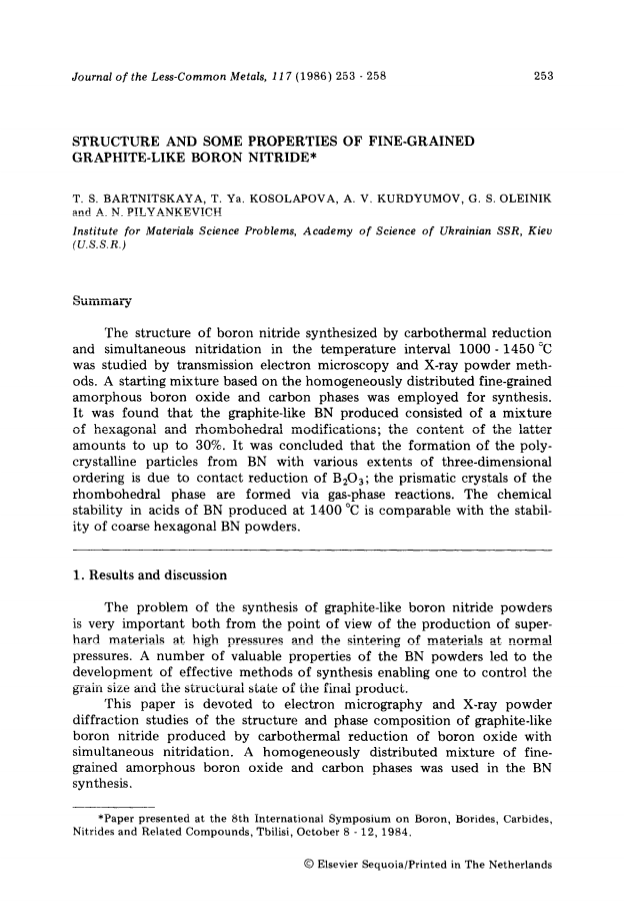 Journal of the Less-Common Metals, 117 (1986) 253 - 258

253

STRUCTURE AND SOME PROPERTIES OF FINE-GRAINED GRAPHITE-LIKE BORON NITRIDE*

T. S. BARTNITSKAYA, T. Ya. KOSOLAPOVA, A. V. KURDYUMOV, G. S. OLEINIK and A. N. PILYANKEVICH

Institute for Materials Science Problems, Academy of Science of Ukrainian SSR, Kiev (U.S.S.R.)

Summary

The structure of boron nitride synthesized by carbothermal reduction and simultaneous nitridation in the temperature interval 1000 - 1450 °C was studied by transmission electron microscopy and X-ray powder methods. A starting mixture based on the homogeneously distributed fine-grained amorphous boron oxide and carbon phases was employed for synthesis. It was found that the graphite-like BN produced consisted of a mixture of hexagonal and rhombohedral modifications; the content of the latter amounts to up to 30%. It was concluded that the formation of the polycrystalline particles from BN with various extents of three-dimensional ordering is due to contact reduction of $B_2O_3$; the prismatic crystals of the rhombohedral phase are formed via gas-phase reactions. The chemical stability in acids of BN produced at 1400 °C is comparable with the stability of coarse hexagonal BN powders.

1. Results and discussion

The problem of the synthesis of graphite-like boron nitride powders is very important both from the point of view of the production of superhard materials at high pressures and the sintering of materials at normal pressures. A number of valuable properties of the BN powders led to the development of effective methods of synthesis enabling one to control the grain size and the structural state of the final product.

This paper is devoted to electron micrography and X-ray powder diffraction studies of the structure and phase composition of graphite-like boron nitride produced by carbothermal reduction of boron oxide with simultaneous nitridation. A homogeneously distributed mixture of fine-grained amorphous boron oxide and carbon phases was used in the BN synthesis.

*Paper presented at the 8th International Symposium on Boron, Borides, Carbides, Nitrides and Related Compounds, Tbilisi, October 8 - 12, 1984.

© Elsevier Sequoia/Printed in The Netherlands